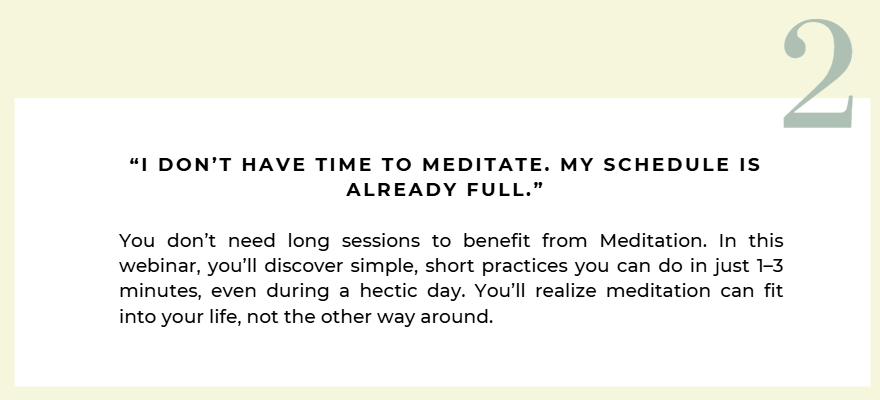 2

"I DON'T HAVE TIME TO MEDITATE. MY SCHEDULE IS ALREADY FULL."

You don't need long sessions to benefit from Meditation. In this webinar, you'll discover simple, short practices you can do in just 1–3 minutes, even during a hectic day. You'll realize meditation can fit into your life, not the other way around.